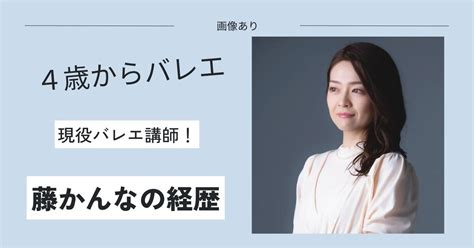 画像あり

４歳からバレエ

現役バレエ講師！

藤かんなの経歴